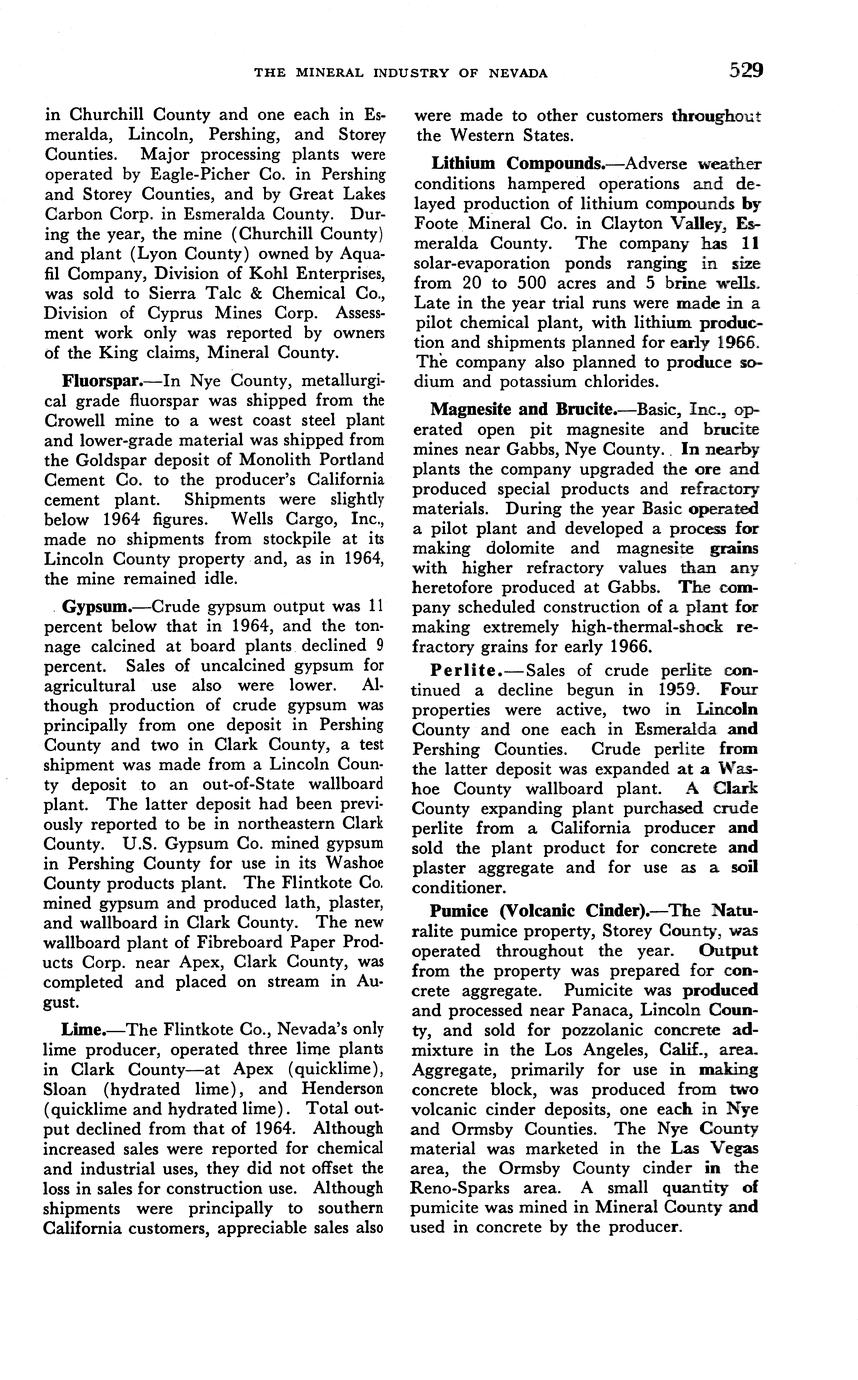 THE MINERAL INDUSTRY OF NEVADA 529

in Churchill County and one each in Esmeralda, Lincoln, Pershing, and Storey Counties. Major processing plants were operated by Eagle-Picher Co. in Pershing and Storey Counties, and by Great Lakes Carbon Corp. in Esmeralda County. During the year, the mine (Churchill County) and plant (Lyon County) owned by Aquafil Company, Division of Kohl Enterprises, was sold to Sierra Talc & Chemical Co., Division of Cyprus Mines Corp. Assessment work only was reported by owners of the King claims, Mineral County.

Fluorspar.—In Nye County, metallurgical grade fluorspar was shipped from the Crowell mine to a west coast steel plant and lower-grade material was shipped from the Goldspar deposit of Monolith Portland Cement Co. to the producer's California cement plant. Shipments were slightly below 1964 figures. Wells Cargo, Inc., made no shipments from stockpile at its Lincoln County property and, as in 1964, the mine remained idle.

Gypsum.—Crude gypsum output was 11 percent below that in 1964, and the tonnage calcined at board plants declined 9 percent. Sales of uncalcined gypsum for agricultural use also were lower. Although production of crude gypsum was principally from one deposit in Pershing County and two in Clark County, a test shipment was made from a Lincoln County deposit to an out-of-State wallboard plant. The latter deposit had been previously reported to be in northeastern Clark County. U.S. Gypsum Co. mined gypsum in Pershing County for use in its Washoe County products plant. The Flintkote Co. mined gypsum and produced lath, plaster, and wallboard in Clark County. The new wallboard plant of Fibreboard Paper Products Corp. near Apex, Clark County, was completed and placed on stream in August.

Lime.—The Flintkote Co., Nevada's only lime producer, operated three lime plants in Clark County—at Apex (quicklime), Sloan (hydrated lime), and Henderson (quicklime and hydrated lime). Total output declined from that of 1964. Although increased sales were reported for chemical and industrial uses, they did not offset the loss in sales for construction use. Although shipments were principally to southern California customers, appreciable sales also were made to other customers throughout the Western States.

Lithium Compounds.—Adverse weather conditions hampered operations and delayed production of lithium compounds by Foote Mineral Co. in Clayton Valley, Esmeralda County. The company has 11 solar-evaporation ponds ranging in size from 20 to 500 acres and 5 brine wells. Late in the year trial runs were made in a pilot chemical plant, with lithium production and shipments planned for early 1966. The company also planned to produce sodium and potassium chlorides.

Magnesite and Brucite.—Basic, Inc., operated open pit magnesite and brucite mines near Gabbs, Nye County. In nearby plants the company upgraded the ore and produced special products and refractory materials. During the year Basic operated a pilot plant and developed a process for making dolomite and magnesite grains with higher refractory values than any heretofore produced at Gabbs. The company scheduled construction of a plant for making extremely high-thermal-shock refractory grains for early 1966.

Perlite.—Sales of crude perlite continued a decline begun in 1959. Four properties were active, two in Lincoln County and one each in Esmeralda and Pershing Counties. Crude perlite from the latter deposit was expanded at a Washoe County wallboard plant. A Clark County expanding plant purchased crude perlite from a California producer and sold the plant product for concrete and plaster aggregate and for use as a soil conditioner.

Pumice (Volcanic Cinder).—The Naturalite pumice property, Storey County, was operated throughout the year. Output from the property was prepared for concrete aggregate. Pumicite was produced and processed near Panaca, Lincoln County, and sold for pozzolanic concrete admixture in the Los Angeles, Calif., area. Aggregate, primarily for use in making concrete block, was produced from two volcanic cinder deposits, one each in Nye and Ormsby Counties. The Nye County material was marketed in the Las Vegas area, the Ormsby County cinder in the Reno-Sparks area. A small quantity of pumicite was mined in Mineral County and used in concrete by the producer.